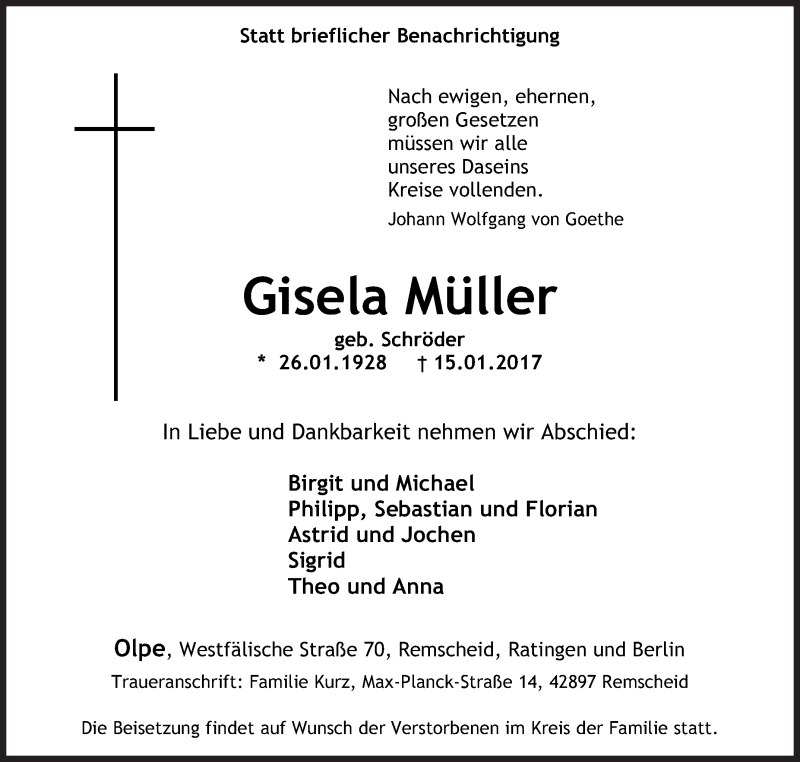 Statt brieflicher Benachrichtigung

Nach ewigen, ehernen,
großen Gesetzen
müssen wir alle
unseres Daseins
Kreise vollenden.

Johann Wolfgang von Goethe

Gisela Müller

geb. Schröder
* 26.01.1928 † 15.01.2017

In Liebe und Dankbarkeit nehmen wir Abschied:

Birgit und Michael
Philipp, Sebastian und Florian
Astrid und Jochen
Sigrid
Theo und Anna

Olpe, Westfälische Straße 70, Remscheid, Ratingen und Berlin

Traueranschrift: Familie Kurz, Max-Planck-Straße 14, 42897 Remscheid

Die Beisetzung findet auf Wunsch der Verstorbenen im Kreis der Familie statt.